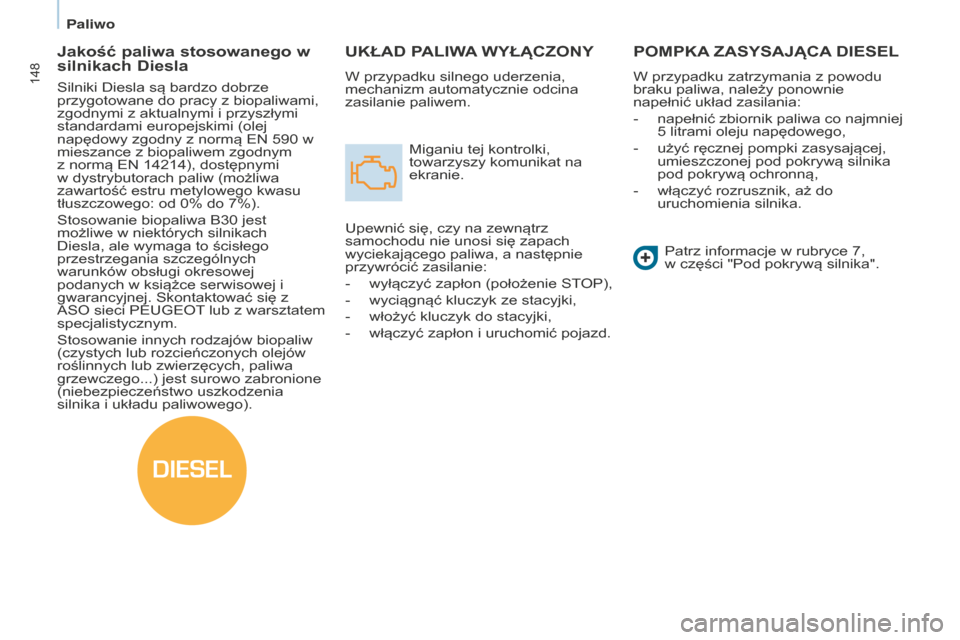 Paliwo

148

Jakość paliwa stosowanego w silnikach Diesla

Silniki Diesla są bardzo dobrze przygotowane do pracy z biopaliwami, zgodnymi z aktualnymi i przyszłymi standardami europejskimi (olej napędowy zgodny z normą EN 590 w mieszance z biopaliwem zgodnym z normą EN 14214), dostępnymi w dystrybutorach paliw (możliwa zawartość estru metylowego kwasu tłuszczowego: od 0% do 7%).

Stosowanie biopaliwa B30 jest możliwe w niektórych silnikach Diesla, ale wymaga to ścisłego przestrzegania szczególnych warunków obsługi okresowej podanych w książce serwisowej i gwarancyjnej. Skontaktować się z ASO sieci PEUGEOT lub z warsztatem specjalistycznym.

Stosowanie innych rodzajów biopaliw (czystych lub rozcieńczonych olejów roślinnych lub zwierzęcych, paliwa grzewczego...) jest surowo zabronione (niebezpieczeństwo uszkodzenia silnika i układu paliwowego).

DIESEL

UKŁAD PALIWA WYŁĄCZONY

W przypadku silnego uderzenia, mechanizm automatycznie odcina zasilanie paliwem.

Miganiu tej kontrolki, towarzyszy komunikat na ekranie.

Upewnić się, czy na zewnątrz samochodu nie unosi się zapach wyciekającego paliwa, a następnie przywrócić zasilanie:
- wyłączyć zapłon (położenie STOP),
- wyciągnąć kluczyk ze stacyjki,
- włożyć kluczyk do stacyjki,
- włączyć zapłon i uruchomić pojazd.

POMPKA ZASYSAJĄCA DIESEL

W przypadku zatrzymania z powodu braku paliwa, należy ponownie napełnić układ zasilania:
- napełnić zbiornik paliwa co najmniej 5 litrami oleju napędowego,
- użyć ręcznej pompki zasysającej, umieszczonej pod pokrywą silnika pod pokrywą ochronną,
- włączyć rozrusznik, aż do uruchomienia silnika.

Patrz informacje w rubryce 7, w części "Pod pokrywą silnika".

carmanualsonline.info